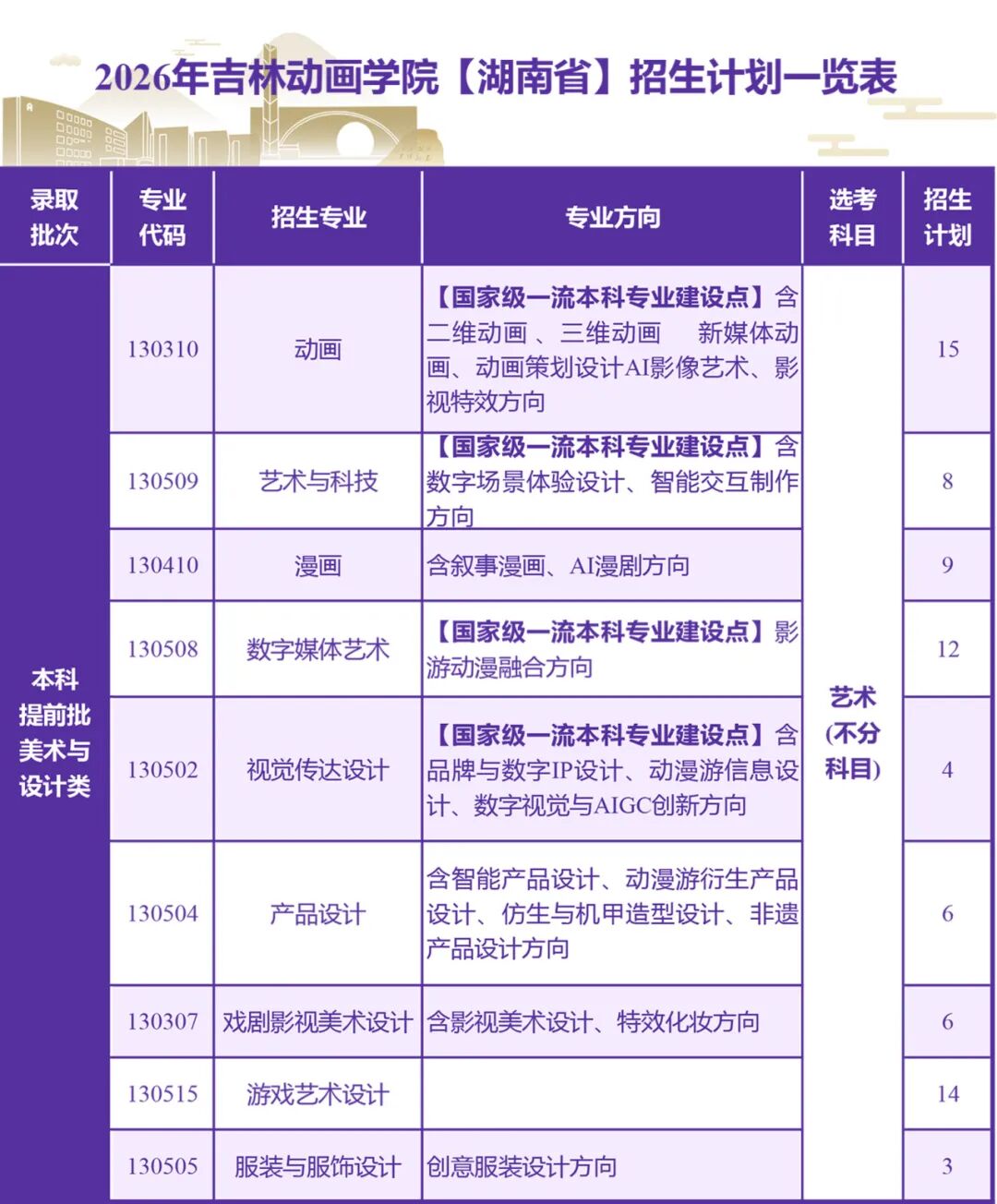 2026年吉林动画学院【湖南省】招生计划一览表

| 录取批次 | 专业代码 | 招生专业 | 专业方向 | 选考科目 | 招生计划 |
|---|---|---|---|---|---|
| 本科提前批美术与设计类 | 130310 | 动画 | 【国家级一流本科专业建设点】含二维动画、三维动画 新媒体动画、动画策划设计AI影像艺术、影视特效方向 | 艺术(不分科目) | 15 |
| | 130509 | 艺术与科技 | 【国家级一流本科专业建设点】含数字场景体验设计、智能交互制作方向 | | 8 |
| | 130410 | 漫画 | 含叙事漫画、AI漫剧方向 | | 9 |
| | 130508 | 数字媒体艺术 | 【国家级一流本科专业建设点】影游动漫融合方向 | | 12 |
| | 130502 | 视觉传达设计 | 【国家级一流本科专业建设点】含品牌与数字IP设计、动漫游信息设计、数字视觉与AIGC创新方向 | | 4 |
| | 130504 | 产品设计 | 含智能产品设计、动漫游衍生产品设计、仿生与机甲造型设计、非遗产品设计方向 | | 6 |
| | 130307 | 戏剧影视美术设计 | 含影视美术设计、特效化妆方向 | | 6 |
| | 130515 | 游戏艺术设计 | | | 14 |
| | 130505 | 服装与服饰设计 | 创意服装设计方向 | | 3 |